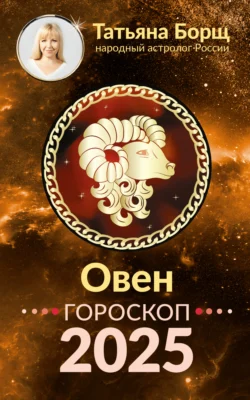 Татьяна Борщ
народный астролог России

Овен
ГОРОСКОП
2025